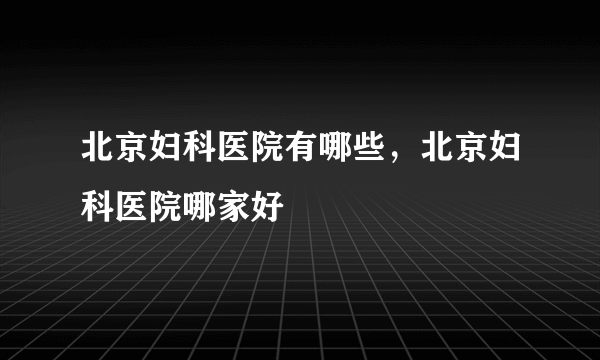 北京妇科医院有哪些，北京妇科医院哪家好